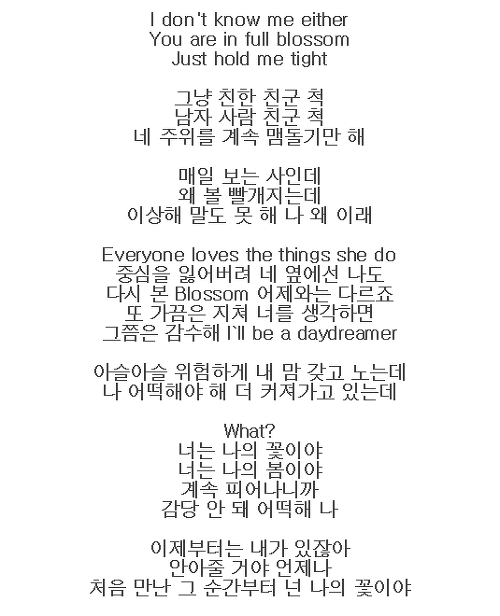 I don't know me either
You are in full blossom
Just hold me tight

그냥 친한 친군 척
남자 사람 친군 척
네 주위를 계속 맴돌기만 해

매일 보는 사인데
왜 볼 빨개지는데
이상해 말도 못 해 나 왜 이래

Everyone loves the things she do
중심을 잃어버려 네 옆에선 나도
다시 본 Blossom 어제와는 다르죠
또 가끔은 지쳐 너를 생각하면
그쯤은 감수해 I'll be a daydreamer

아슬아슬 위험하게 내 맘 갖고 노는데
나 어떡해야 해 더 커져가고 있는데

What?
너는 나의 꽃이야
너는 나의 봄이야
계속 피어나니까
감당 안 돼 어떡해 나

이제부터는 내가 있잖아
안아줄 거야 언제나
처음 만난 그 순간부터 넌 나의 꽃이야